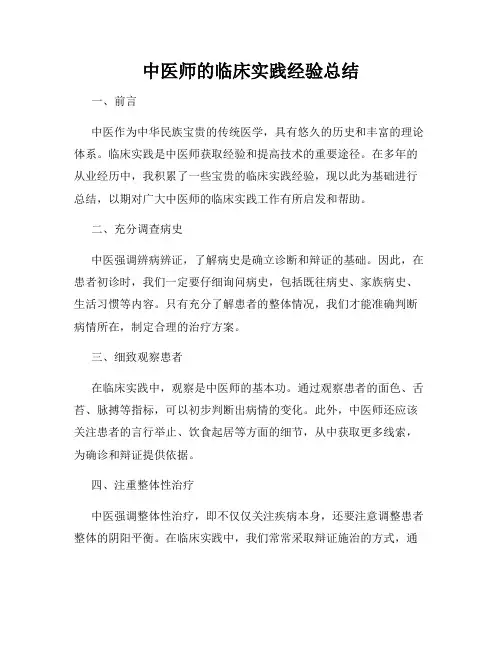 中医师的临床实践经验总结

一、前言

中医作为中华民族宝贵的传统医学，具有悠久的历史和丰富的理论体系。临床实践是中医师获取经验和提高技术的重要途径。在多年的从业经历中，我积累了一些宝贵的临床实践经验，现以此为基础进行总结，以期对广大中医师的临床实践工作有所启发和帮助。

二、充分调查病史

中医强调辨病辨证，了解病史是确立诊断和辩证的基础。因此，在患者初诊时，我们一定要仔细询问病史，包括既往病史、家族病史、生活习惯等内容。只有充分了解患者的整体情况，我们才能准确判断病情所在，制定合理的治疗方案。

三、细致观察患者

在临床实践中，观察是中医师的基本功。通过观察患者的面色、舌苔、脉搏等指标，可以初步判断出病情的变化。此外，中医师还应该关注患者的言行举止、饮食起居等方面的细节，从中获取更多线索，为确诊和辩证提供依据。

四、注重整体性治疗

中医强调整体性治疗，即不仅仅关注疾病本身，还要注意调整患者整体的阴阳平衡。在临床实践中，我们常常采取辩证施治的方式，通